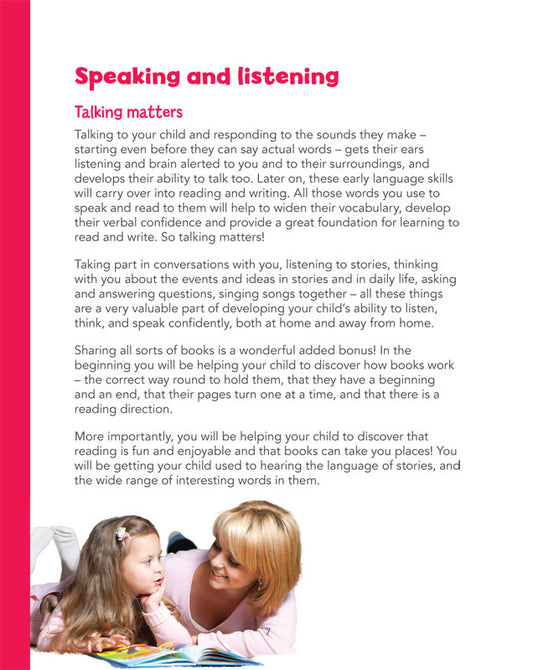 Speaking and listening

Talking matters

Talking to your child and responding to the sounds they make – starting even before they can say actual words – gets their ears listening and brain alerted to you and to their surroundings, and develops their ability to talk too. Later on, these early language skills will carry over into reading and writing. All those words you use to speak and read to them will help to widen their vocabulary, develop their verbal confidence and provide a great foundation for learning to read and write. So talking matters!

Taking part in conversations with you, listening to stories, thinking with you about the events and ideas in stories and in daily life, asking and answering questions, singing songs together – all these things are a very valuable part of developing your child's ability to listen, think, and speak confidently, both at home and away from home.

Sharing all sorts of books is a wonderful added bonus! In the beginning you will be helping your child to discover how books work – the correct way round to hold them, that they have a beginning and an end, that their pages turn one at a time, and that there is a reading direction.

More importantly, you will be helping your child to discover that reading is fun and enjoyable and that books can take you places! You will be getting your child used to hearing the language of stories, and the wide range of interesting words in them.